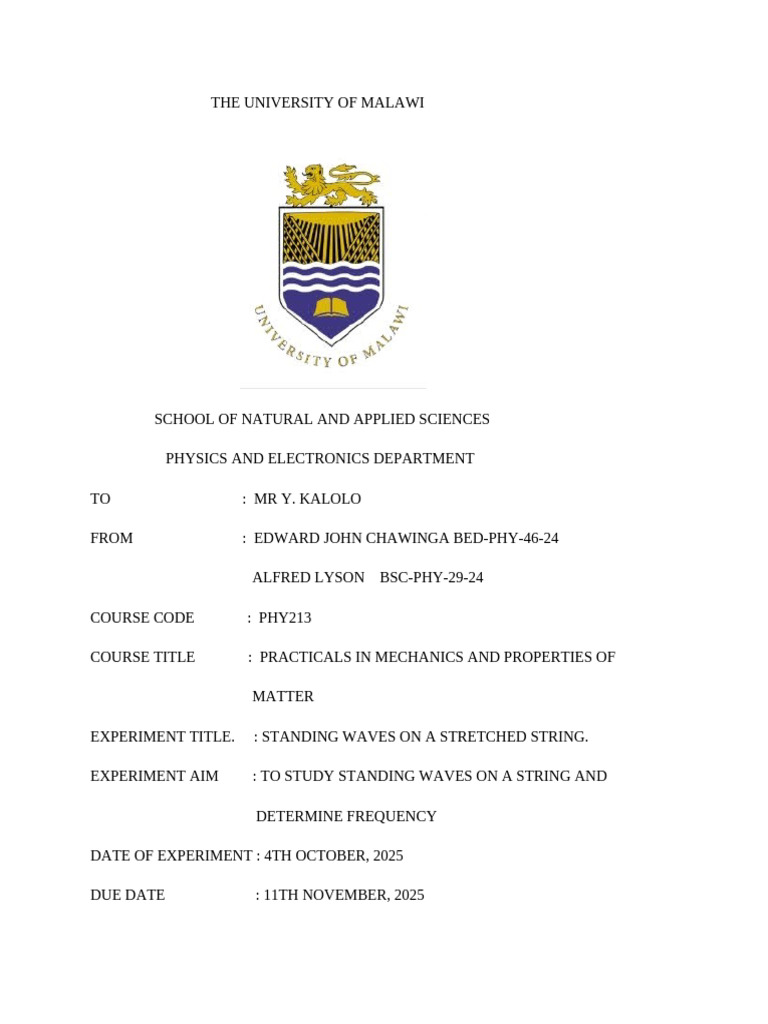 THE UNIVERSITY OF MALAWI

UNIVERSITY OF MALAWI

SCHOOL OF NATURAL AND APPLIED SCIENCES

PHYSICS AND ELECTRONICS DEPARTMENT

TO : MR Y. KALOLO

FROM : EDWARD JOHN CHAWINGA BED-PHY-46-24

ALFRED LYSON BSC-PHY-29-24

COURSE CODE : PHY213

COURSE TITLE : PRACTICALS IN MECHANICS AND PROPERTIES OF MATTER

EXPERIMENT TITLE. : STANDING WAVES ON A STRETCHED STRING.

EXPERIMENT AIM : TO STUDY STANDING WAVES ON A STRING AND DETERMINE FREQUENCY

DATE OF EXPERIMENT : 4TH OCTOBER, 2025

DUE DATE : 11TH NOVEMBER, 2025